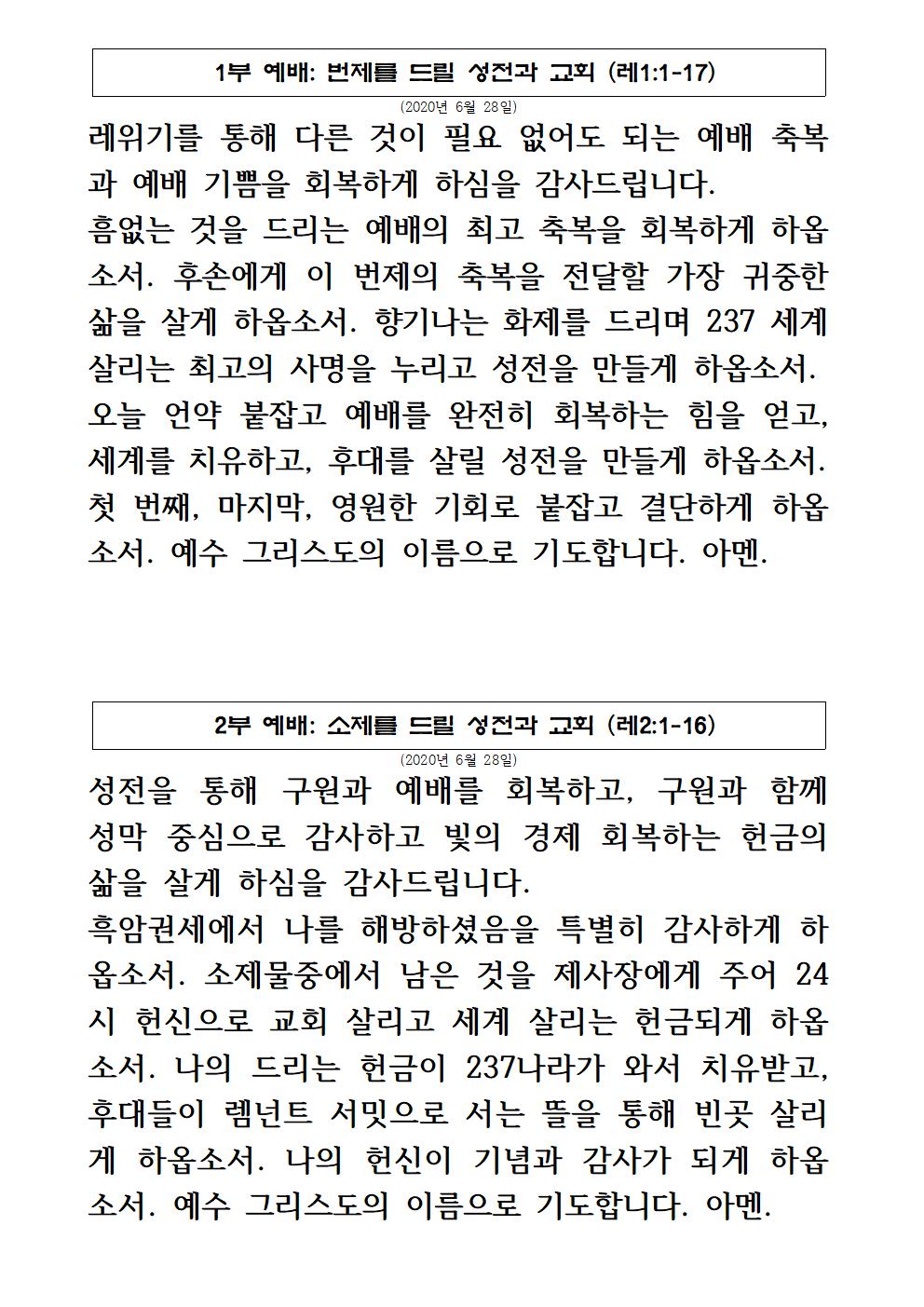 1부 예배: 번제를 드릴 성전과 교회 (레1:1-17)

(2020년 6월 28일)

레위기를 통해 다른 것이 필요 없어도 되는 예배 축복과 예배 기쁨을 회복하게 하심을 감사드립니다.
흠없는 것을 드리는 예배의 최고 축복을 회복하게 하옵소서. 후손에게 이 번제의 축복을 전달할 가장 귀중한 삶을 살게 하옵소서. 향기나는 화제를 드리며 237 세계 살리는 최고의 사명을 누리고 성전을 만들게 하옵소서. 오늘 언약 붙잡고 예배를 완전히 회복하는 힘을 얻고, 세계를 치유하고, 후대를 살릴 성전을 만들게 하옵소서. 첫 번째, 마지막, 영원한 기회로 붙잡고 결단하게 하옵소서. 예수 그리스도의 이름으로 기도합니다. 아멘.

2부 예배: 소제를 드릴 성전과 교회 (레2:1-16)

(2020년 6월 28일)

성전을 통해 구원과 예배를 회복하고, 구원과 함께 성막 중심으로 감사하고 빛의 경제 회복하는 헌금의 삶을 살게 하심을 감사드립니다.
흑암권세에서 나를 해방하셨음을 특별히 감사하게 하옵소서. 소제물중에서 남은 것을 제사장에게 주어 24시 헌신으로 교회 살리고 세계 살리는 헌금되게 하옵소서. 나의 드리는 헌금이 237나라가 와서 치유받고, 후대들이 렘넌트 서밋으로 서는 뜰을 통해 빈곳 살리게 하옵소서. 나의 헌신이 기념과 감사가 되게 하옵소서. 예수 그리스도의 이름으로 기도합니다. 아멘.